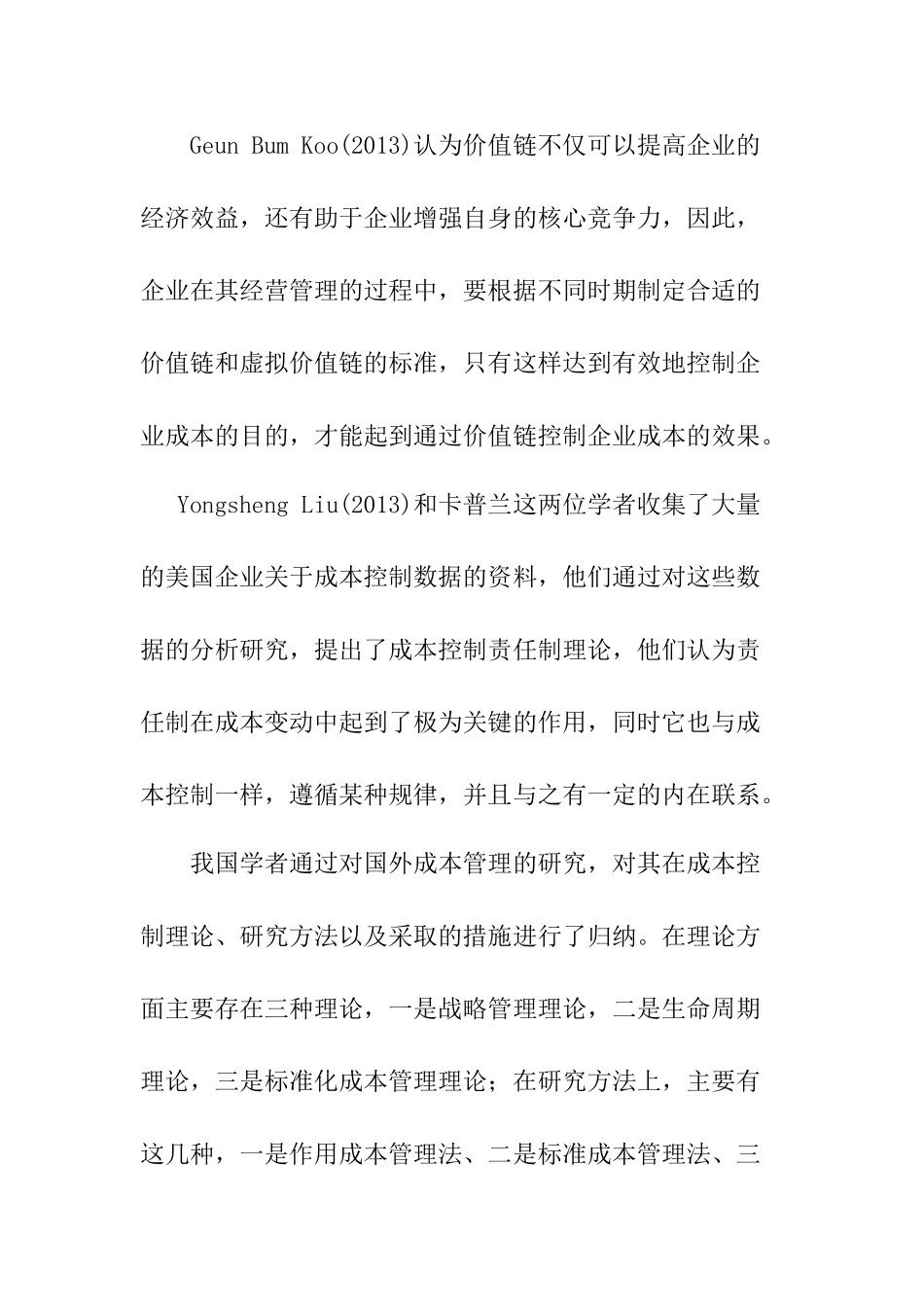 Geun Bum Koo(2013)认为价值链不仅可以提高企业的经济效益，还有助于企业增强自身的核心竞争力，因此，企业在其经营管理的过程中，要根据不同时期制定合适的价值链和虚拟价值链的标准，只有这样达到有效地控制企业成本的目的，才能起到通过价值链控制企业成本的效果。

Yongsheng Liu(2013)和卡普兰这两位学者收集了大量的美国企业关于成本控制数据的资料，他们通过对这些数据的分析研究，提出了成本控制责任制理论，他们认为责任制在成本变动中起到了极为关键的作用，同时它也与成本控制一样，遵循某种规律，并且与之有一定的内在联系。

我国学者通过对国外成本管理的研究，对其在成本控制理论、研究方法以及采取的措施进行了归纳。在理论方面主要存在三种理论，一是战略管理理论，二是生命周期理论，三是标准化成本管理理论；在研究方法上，主要有这几种，一是作用成本管理法、二是标准成本管理法、三